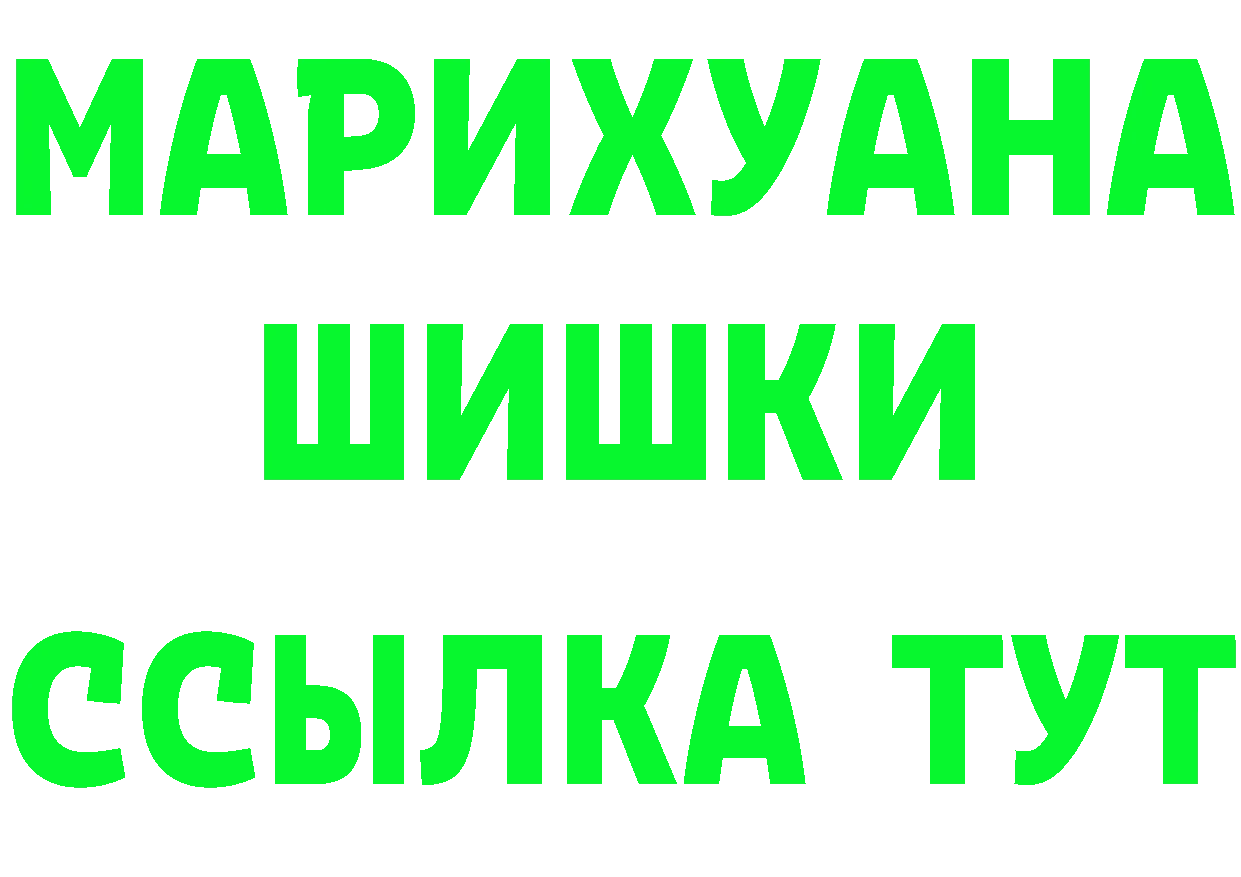 МАРИХУАНА
ШИШКИ
ССЫЛКА ТУТ